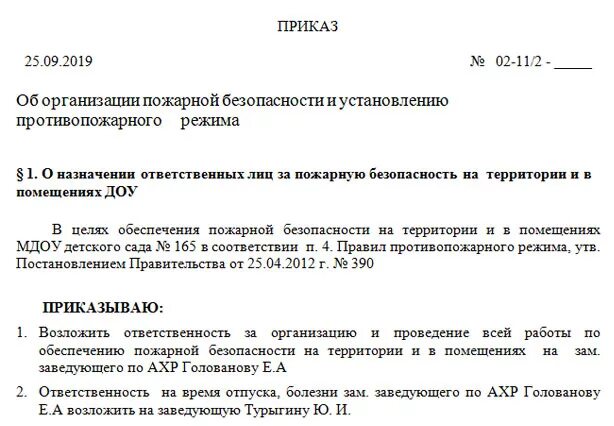 ПРИКАЗ

25.09.2019 № 02-11/2 - _____

Об организации пожарной безопасности и установлению противопожарного режима

§ 1. О назначении ответственных лиц за пожарную безопасность на территории и в помещениях ДОУ

В целях обеспечения пожарной безопасности на территории и в помещениях МДОУ детского сада № 165 в соответствии п. 4. Правил противопожарного режима, утв. Постановлением Правительства от 25.04.2012 г. № 390

ПРИКАЗЫВАЮ:

1. Возложить ответственность за организацию и проведение всей работы по обеспечению пожарной безопасности на территории и в помещениях на зам. заведующего по АХР Голованову Е.А

2. Ответственность на время отпуска, болезни зам. заведующего по АХР Голованову Е.А возложить на заведующую Турыгину Ю. И.